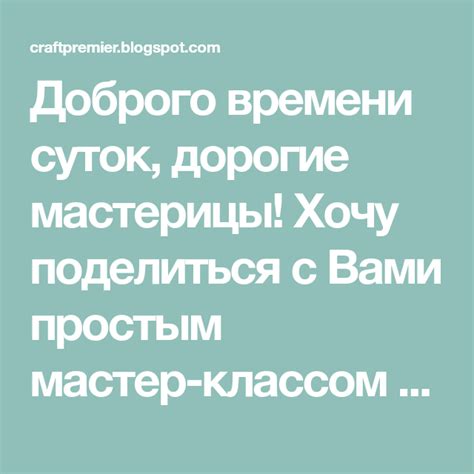 craftpremier.blogspot.com

Доброго времени суток, дорогие мастерицы! Хочу поделиться с Вами простым мастер-классом ...